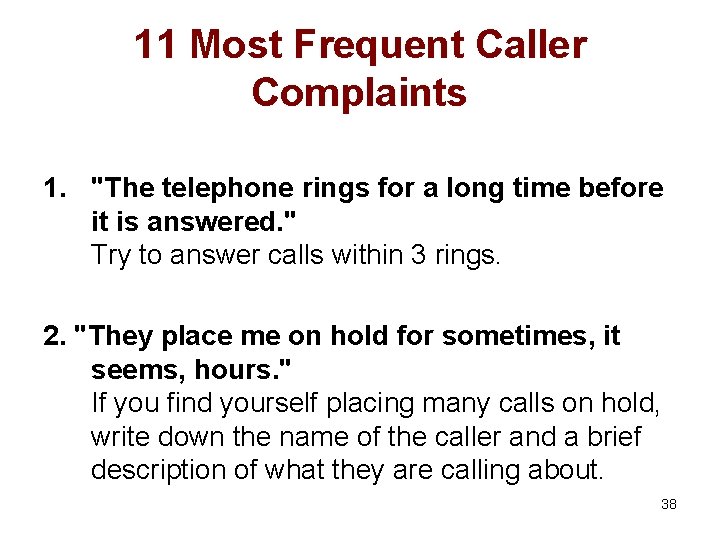 11 Most Frequent Caller Complaints

1. "The telephone rings for a long time before it is answered."
Try to answer calls within 3 rings.

2. "They place me on hold for sometimes, it seems, hours."
If you find yourself placing many calls on hold, write down the name of the caller and a brief description of what they are calling about.

38